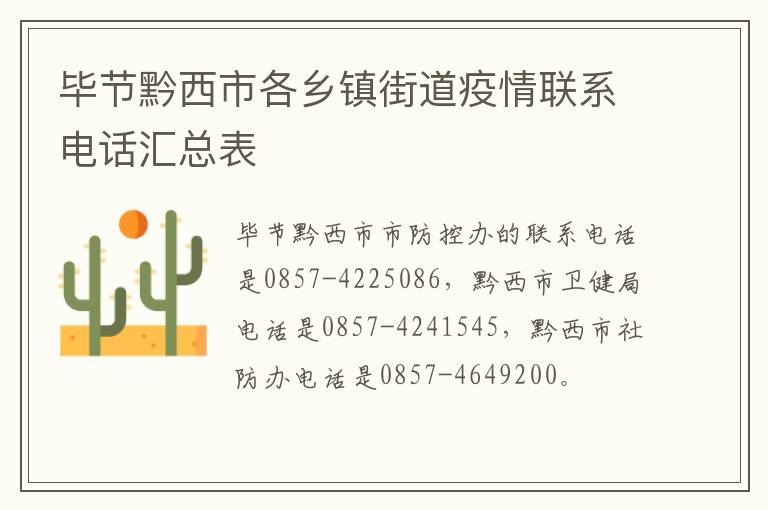 毕节黔西市各乡镇街道疫情联系电话汇总表

毕节黔西市市防控办的联系电话是0857-4225086，黔西市卫健局电话是0857-4241545，黔西市社防办电话是0857-4649200。